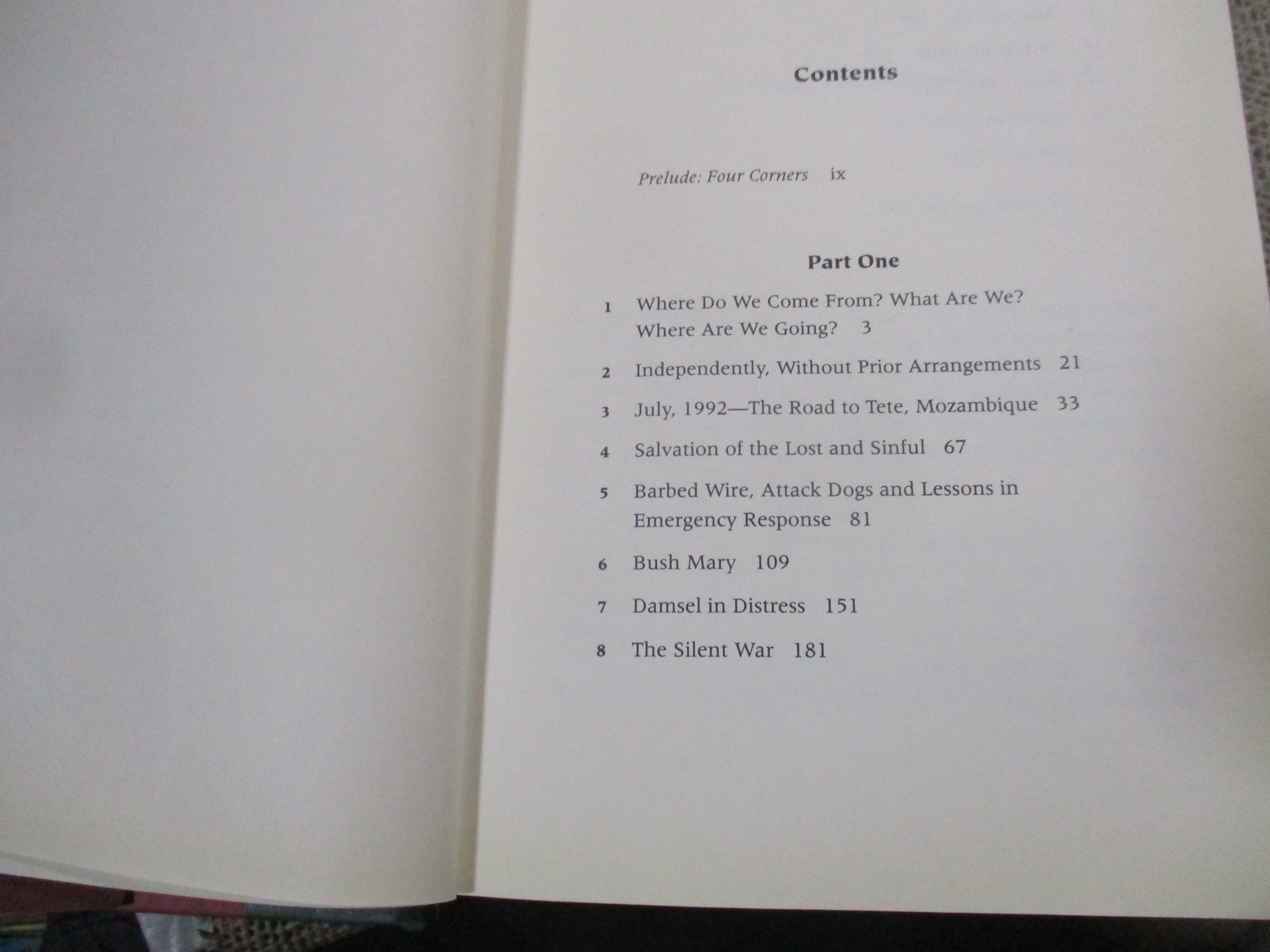 Contents

Prelude: Four Corners ix

Part One

1 Where Do We Come From? What Are We? Where Are We Going? 3

2 Independently, Without Prior Arrangements 21

3 July, 1992—The Road to Tete, Mozambique 33

4 Salvation of the Lost and Sinful 67

5 Barbed Wire, Attack Dogs and Lessons in Emergency Response 81

6 Bush Mary 109

7 Damsel in Distress 151

8 The Silent War 181